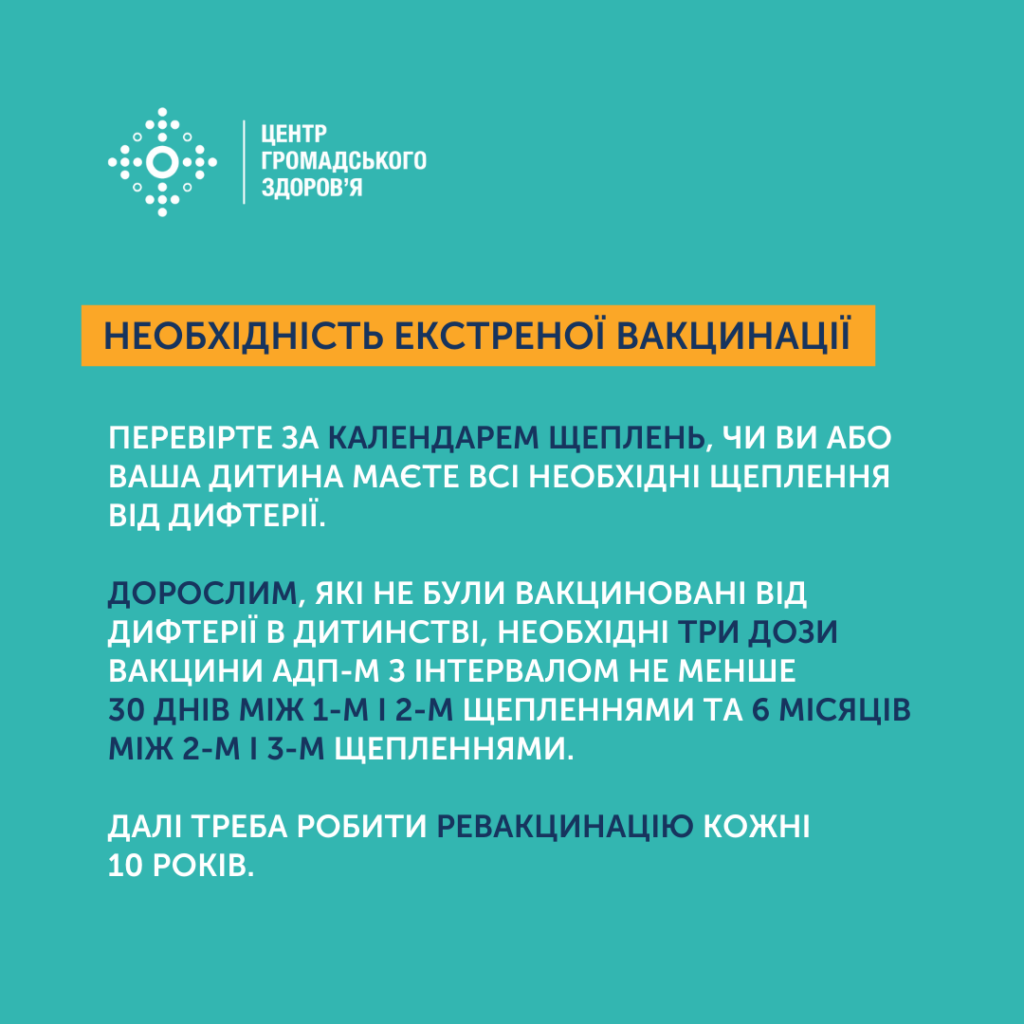 ЦЕНТР
ГРОМАДСЬКОГО
ЗДОРОВ'Я

НЕОБХІДНІСТЬ ЕКСТРЕНОЇ ВАКЦИНАЦІЇ

ПЕРЕВІРТЕ ЗА КАЛЕНДАРЕМ ЩЕПЛЕНЬ, ЧИ ВИ АБО ВАША ДИТИНА МАЄТЕ ВСІ НЕОБХІДНІ ЩЕПЛЕННЯ ВІД ДИФТЕРІЇ.

ДОРОСЛИМ, ЯКІ НЕ БУЛИ ВАКЦИНОВАНІ ВІД ДИФТЕРІЇ В ДИТИНСТВІ, НЕОБХІДНІ ТРИ ДОЗИ ВАКЦИНИ АДП-М З ІНТЕРВАЛОМ НЕ МЕНШЕ 30 ДНІВ МІЖ 1-М І 2-М ЩЕПЛЕННЯМИ ТА 6 МІСЯЦІВ МІЖ 2-М І 3-М ЩЕПЛЕННЯМИ.

ДАЛІ ТРЕБА РОБИТИ РЕВАКЦИНАЦІЮ КОЖНІ 10 РОКІВ.